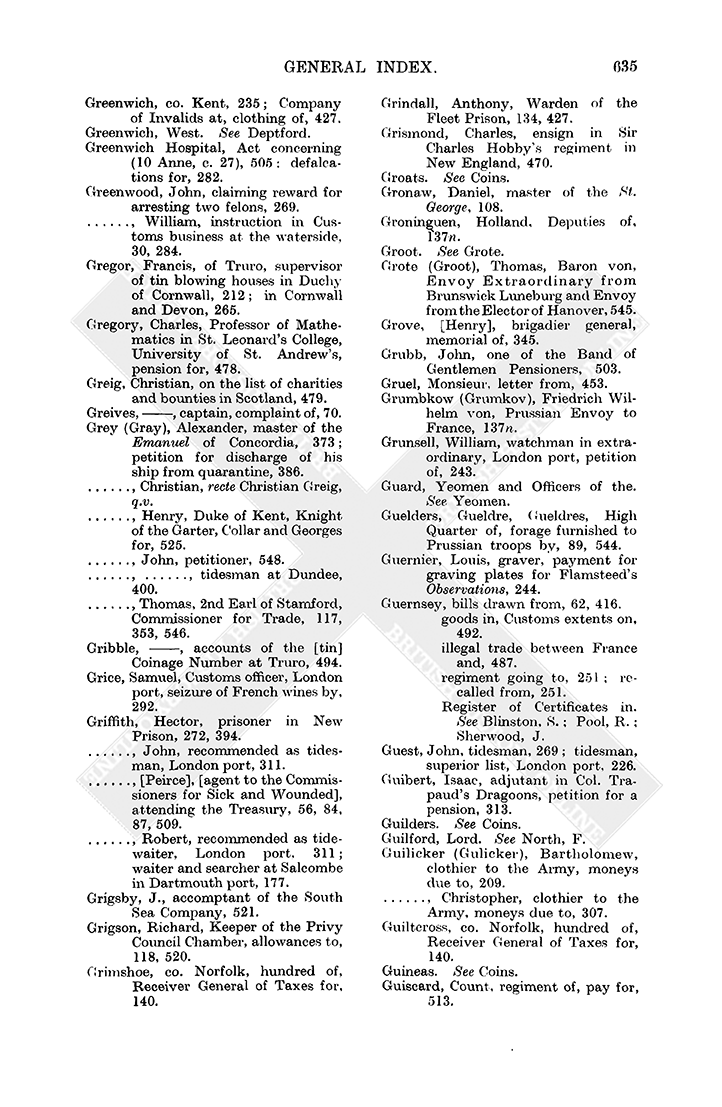 GENERAL INDEX. 635

Greenwich, co. Kent, 235; Company of Invalids at, clothing of, 427.
Greenwich, West. See Deptford.
Greenwich Hospital, Act concerning (10 Anne, c. 27), 505: defalcations for, 282.
Greenwood, John, claiming reward for arresting two felons, 269.
......, William, instruction in Customs business at the waterside, 30, 284.
Gregor, Francis, of Truro, supervisor of tin blowing houses in Duchy of Cornwall, 212; in Cornwall and Devon, 265.
Gregory, Charles, Professor of Mathematics in St. Leonard's College, University of St. Andrew's, pension for, 478.
Greig, Christian, on the list of charities and bounties in Scotland, 479.
Greives, ——, captain, complaint of, 70.
Grey (Gray), Alexander, master of the Emanuel of Concordia, 373; petition for discharge of his ship from quarantine, 386.
......, Christian, recte Christian Greig, q.v.
......, Henry, Duke of Kent, Knight of the Garter, Collar and Georges for, 525.
......, John, petitioner, 548.
......, ......, tidesman at Dundee, 400.
......, Thomas, 2nd Earl of Stamford, Commissioner for Trade, 117, 353, 546.
Gribble, ——, accounts of the [tin] Coinage Number at Truro, 494.
Grice, Samuel, Customs officer, London port, seizure of French wines by, 292.
Griffith, Hector, prisoner in New Prison, 272, 394.
......, John, recommended as tidesman, London port, 311.
......, [Peirce], [agent to the Commissioners for Sick and Wounded], attending the Treasury, 56, 84, 87, 509.
......, Robert, recommended as tidewaiter, London port, 311; waiter and searcher at Salcombe in Dartmouth port, 177.
Grigsby, J., accomptant of the South Sea Company, 521.
Grigson, Richard, Keeper of the Privy Council Chamber, allowances to, 118, 520.
Grimshoe, co. Norfolk, hundred of, Receiver General of Taxes for, 140.
Grindall, Anthony, Warden of the Fleet Prison, 134, 427.
Grismond, Charles, ensign in Sir Charles Hobby's regiment in New England, 470.
Groats. See Coins.
Gronaw, Daniel, master of the St. George, 108.
Groninguen, Holland, Deputies of, 137n.
Groot. See Grote.
Grote (Groot), Thomas, Baron von, Envoy Extraordinary from Brunswick Luneburg and Envoy from the Elector of Hanover, 545.
Grove, [Henry], brigadier general, memorial of, 345.
Grubb, John, one of the Band of Gentlemen Pensioners, 503.
Gruel, Monsieur, letter from, 453.
Grumbkow (Grumkov), Friedrich Wilhelm von, Prussian Envoy to France, 137n.
Grunsell, William, watchman in extraordinary, London port, petition of, 243.
Guard, Yeomen and Officers of the. See Yeomen.
Guelders, Gueldre, Gueldres, High Quarter of, forage furnished to Prussian troops by, 89, 544.
Guernier, Louis, graver, payment for graving plates for Flamsteed's Observations, 244.
Guernsey, bills drawn from, 62, 416.
goods in, Customs extents on, 492.
illegal trade between France and, 487.
regiment going to, 251; recalled from, 251.
Register of Certificates in. See Blinston, S.; Pool, R.; Sherwood, J.
Guest, John, tidesman, 269; tidesman, superior list, London port, 226.
Guibert, Isaac, adjutant in Col. Trapaud's Dragoons, petition for a pension, 313.
Guilders. See Coins.
Guilford, Lord. See North, F.
Guilicker (Gulicker), Bartholomew, clothier to the Army, moneys due to, 209.
......, Christopher, clothier to the Army, moneys due to, 307.
Guiltcross, co. Norfolk, hundred of, Receiver General of Taxes for, 140.
Guineas. See Coins.
Guiscard, Count, regiment of, pay for, 513.